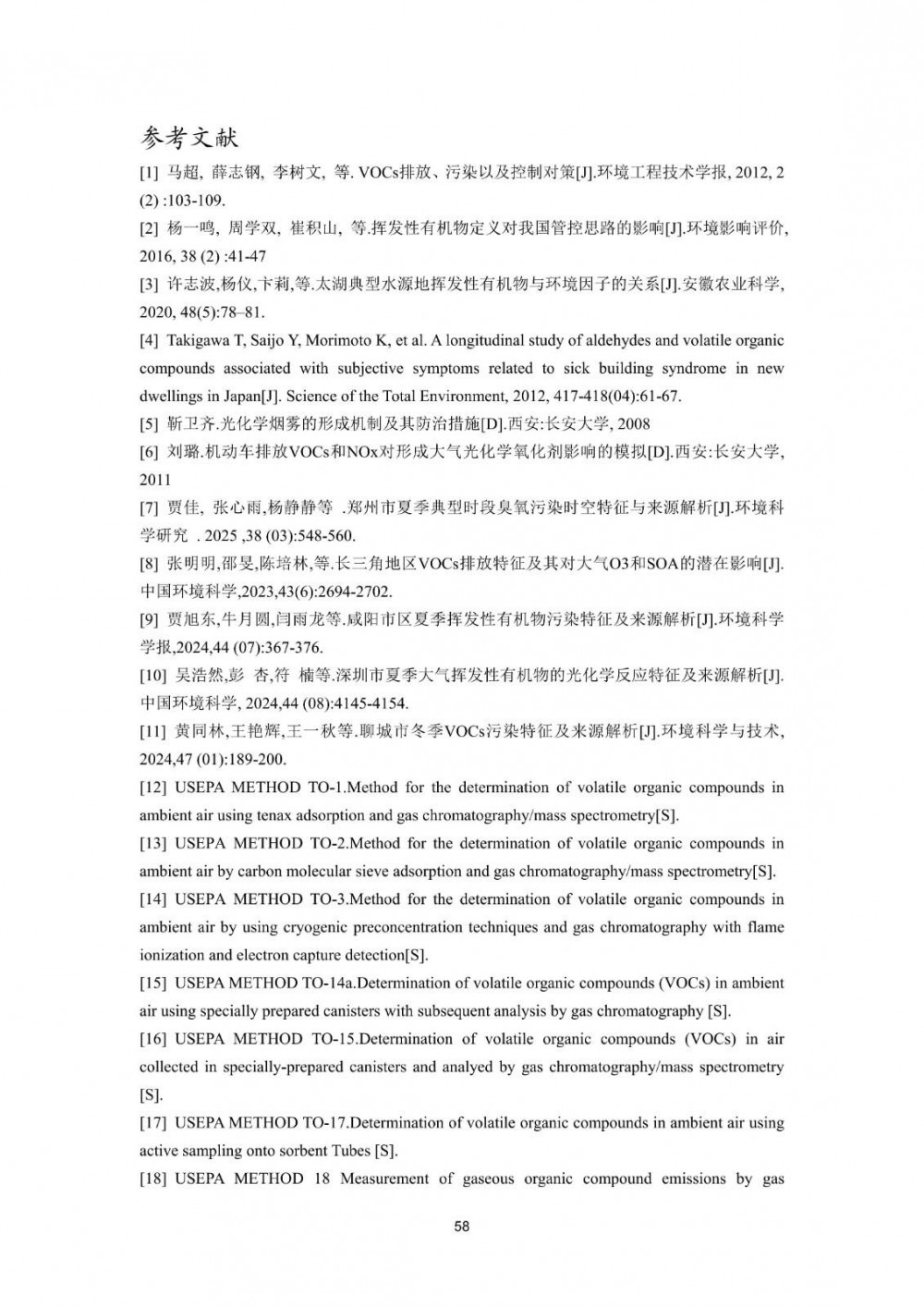 参考文献

[1] 马超, 薛志钢, 李树文, 等. VOCs排放、污染以及控制对策[J].环境工程技术学报, 2012, 2 (2) :103-109.

[2] 杨一鸣, 周学双, 崔积山, 等.挥发性有机物定义对我国管控思路的影响[J].环境影响评价, 2016, 38 (2) :41-47

[3] 许志波,杨仪,卞莉,等.太湖典型水源地挥发性有机物与环境因子的关系[J].安徽农业科学, 2020, 48(5):78–81.

[4] Takigawa T, Saijo Y, Morimoto K, et al. A longitudinal study of aldehydes and volatile organic compounds associated with subjective symptoms related to sick building syndrome in new dwellings in Japan[J]. Science of the Total Environment, 2012, 417-418(04):61-67.

[5] 靳卫齐.光化学烟雾的形成机制及其防治措施[D].西安:长安大学, 2008

[6] 刘璐.机动车排放VOCs和NOx对形成大气光化学氧化剂影响的模拟[D].西安:长安大学, 2011

[7] 贾佳, 张心雨,杨静静等 .郑州市夏季典型时段臭氧污染时空特征与来源解析[J].环境科学研究 . 2025 ,38 (03):548-560.

[8] 张明明,邵旻,陈培林,等.长三角地区VOCs排放特征及其对大气O3和SOA的潜在影响[J].中国环境科学,2023,43(6):2694-2702.

[9] 贾旭东,牛月圆,闫雨龙等.咸阳市区夏季挥发性有机物污染特征及来源解析[J].环境科学学报,2024,44 (07):367-376.

[10] 吴浩然,彭 杏,符 楠等.深圳市夏季大气挥发性有机物的光化学反应特征及来源解析[J].中国环境科学, 2024,44 (08):4145-4154.

[11] 黄同林,王艳辉,王一秋等.聊城市冬季VOCs污染特征及来源解析[J].环境科学与技术, 2024,47 (01):189-200.

[12] USEPA METHOD TO-1.Method for the determination of volatile organic compounds in ambient air using tenax adsorption and gas chromatography/mass spectrometry[S].

[13] USEPA METHOD TO-2.Method for the determination of volatile organic compounds in ambient air by carbon molecular sieve adsorption and gas chromatography/mass spectrometry[S].

[14] USEPA METHOD TO-3.Method for the determination of volatile organic compounds in ambient air by using cryogenic preconcentration techniques and gas chromatography with flame ionization and electron capture detection[S].

[15] USEPA METHOD TO-14a.Determination of volatile organic compounds (VOCs) in ambient air using specially prepared canisters with subsequent analysis by gas chromatography [S].

[16] USEPA METHOD TO-15.Determination of volatile organic compounds (VOCs) in air collected in specially-prepared canisters and analyed by gas chromatography/mass spectrometry [S].

[17] USEPA METHOD TO-17.Determination of volatile organic compounds in ambient air using active sampling onto sorbent Tubes [S].

[18] USEPA METHOD 18 Measurement of gaseous organic compound emissions by gas

58